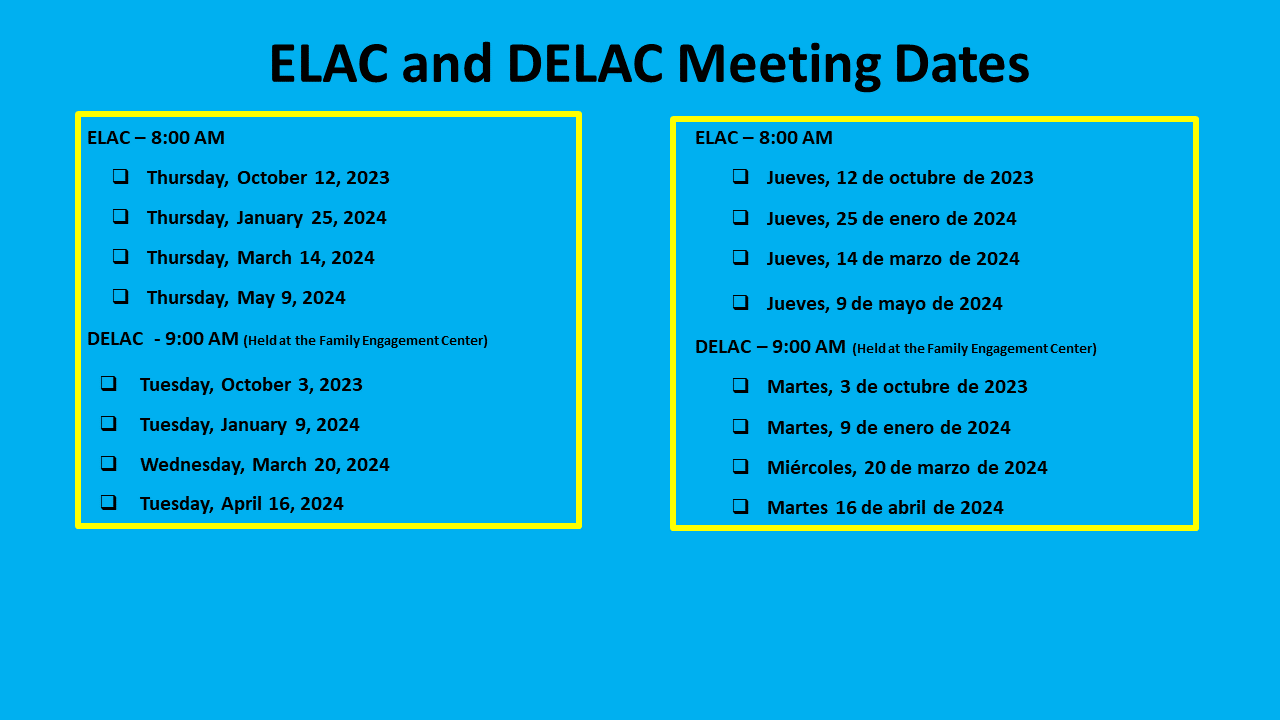 ELAC and DELAC Meeting Dates

ELAC – 8:00 AM

❑ Thursday, October 12, 2023

❑ Thursday, January 25, 2024

❑ Thursday, March 14, 2024

❑ Thursday, May 9, 2024

DELAC - 9:00 AM (Held at the Family Engagement Center)

❑ Tuesday, October 3, 2023

❑ Tuesday, January 9, 2024

❑ Wednesday, March 20, 2024

❑ Tuesday, April 16, 2024

ELAC – 8:00 AM

❑ Jueves, 12 de octubre de 2023

❑ Jueves, 25 de enero de 2024

❑ Jueves, 14 de marzo de 2024

❑ Jueves, 9 de mayo de 2024

DELAC – 9:00 AM (Held at the Family Engagement Center)

❑ Martes, 3 de octubre de 2023

❑ Martes, 9 de enero de 2024

❑ Miércoles, 20 de marzo de 2024

❑ Martes 16 de abril de 2024